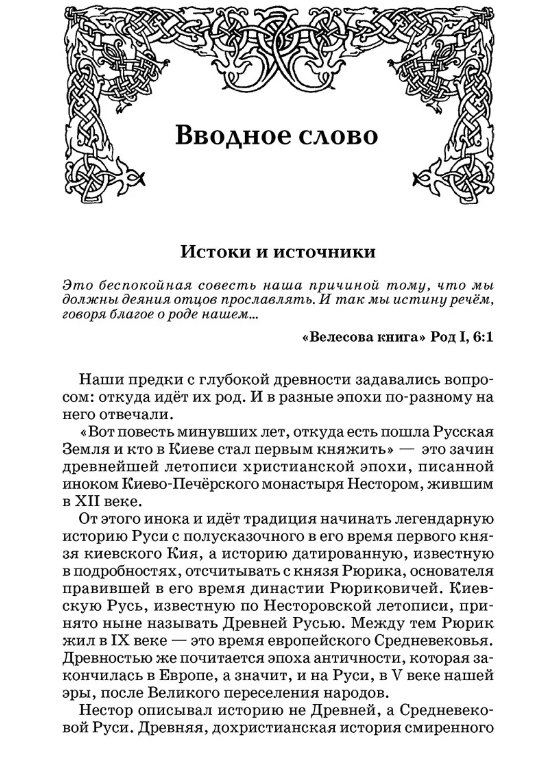 Вводное слово

Истоки и источники

Это беспокойная совесть наша причиной тому, что мы должны деяния отцов прославлять. И так мы истину речём, говоря благое о роде нашем...

«Велесова книга» Род I, 6:1

Наши предки с глубокой древности задавались вопросом: откуда идёт их род. И в разные эпохи по-разному на него отвечали.

«Вот повесть минувших лет, откуда есть пошла Русская Земля и кто в Киеве стал первым княжить» — это зачин древнейшей летописи христианской эпохи, писанной иноком Киево-Печёрского монастыря Нестором, жившим в XII веке.

От этого инока и идёт традиция начинать легендарную историю Руси с полусказочного в его время первого князя киевского Кия, а историю датированную, известную в подробностях, отсчитывать с князя Рюрика, основателя правившей в его время династии Рюриковичей. Киевскую Русь, известную по Несторовской летописи, принято ныне называть Древней Русью. Между тем Рюрик жил в IX веке — это время европейского Средневековья. Древностью же почитается эпоха античности, которая закончилась в Европе, а значит, и на Руси, в V веке нашей эры, после Великого переселения народов.

Нестор описывал историю не Древней, а Средневековой Руси. Древняя, дохристианская история смиренного